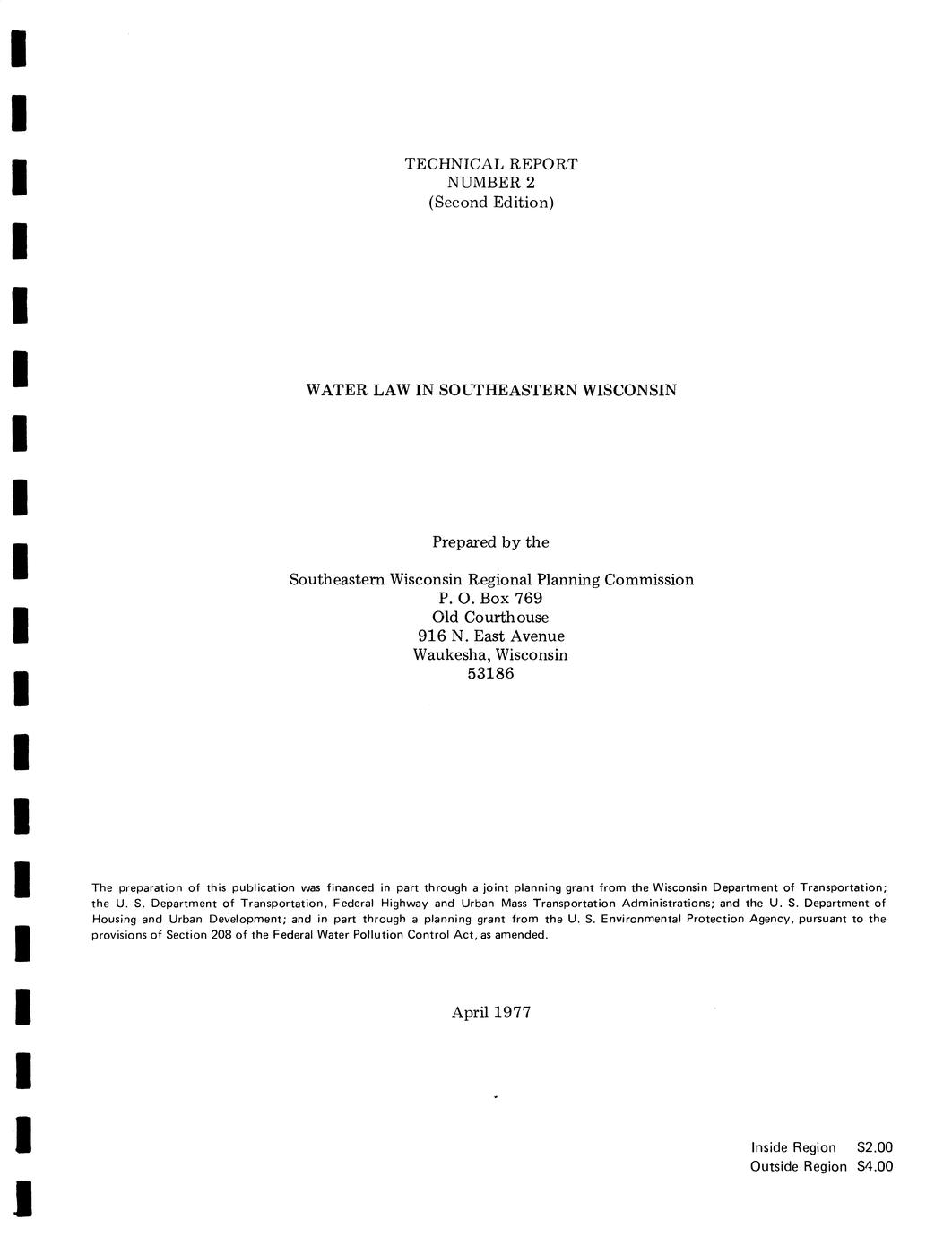 TECHNICAL REPORT
NUMBER 2
(Second Edition)

WATER LAW IN SOUTHEASTERN WISCONSIN

Prepared by the

Southeastern Wisconsin Regional Planning Commission
P. O. Box 769
Old Courthouse
916 N. East Avenue
Waukesha, Wisconsin
53186

The preparation of this publication was financed in part through a joint planning grant from the Wisconsin Department of Transportation; the U. S. Department of Transportation, Federal Highway and Urban Mass Transportation Administrations; and the U. S. Department of Housing and Urban Development; and in part through a planning grant from the U. S. Environmental Protection Agency, pursuant to the provisions of Section 208 of the Federal Water Pollution Control Act, as amended.

April 1977

Inside Region $2.00
Outside Region $4.00